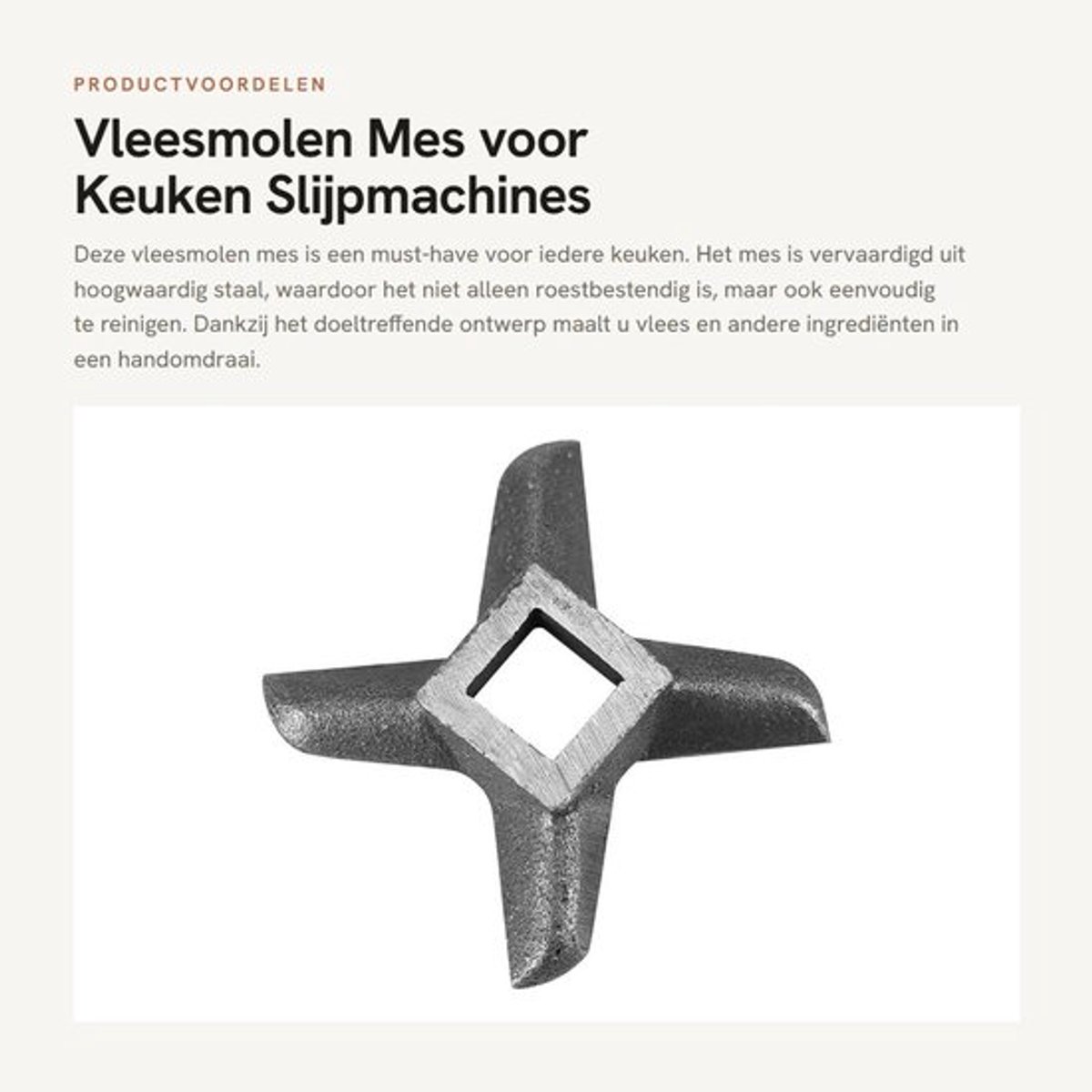 PRODUCTVOORDELEN

Vleesmolen Mes voor Keuken Slijpmachines

Deze vleesmolen mes is een must-have voor iedere keuken. Het mes is vervaardigd uit hoogwaardig staal, waardoor het niet alleen roestbestendig is, maar ook eenvoudig te reinigen. Dankzij het doeltreffende ontwerp maalt u vlees en andere ingrediënten in een handomdraai.